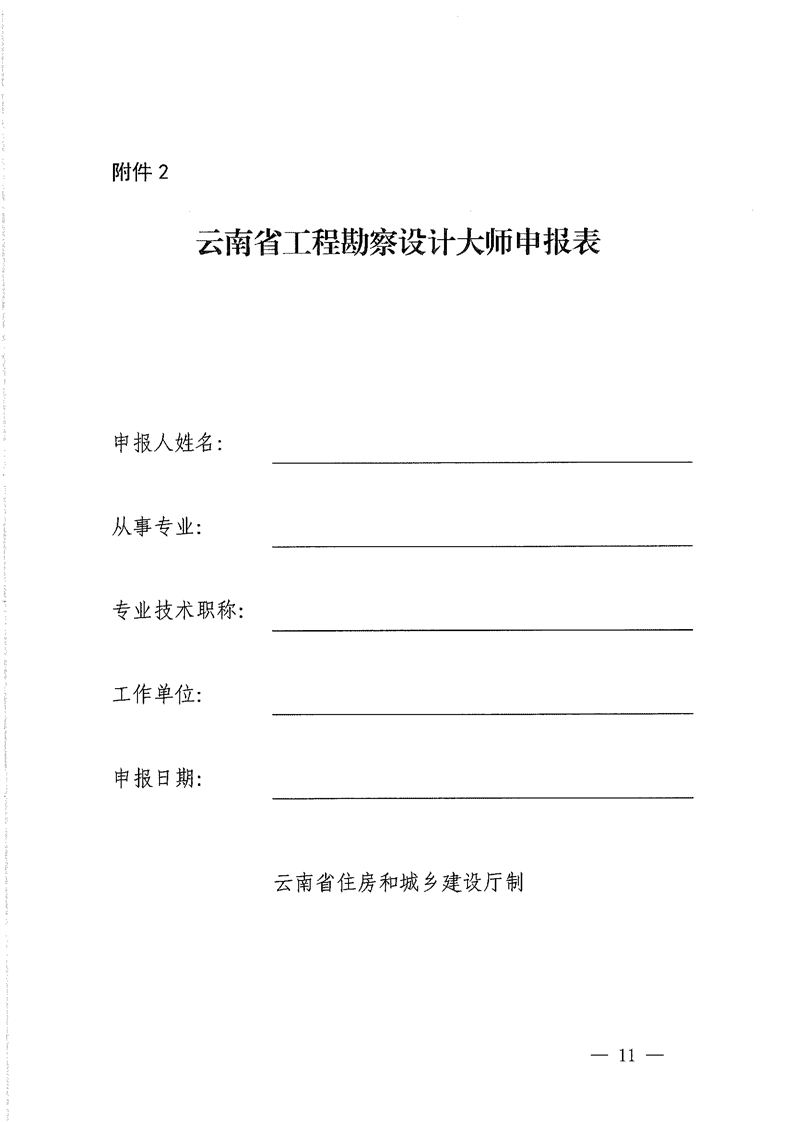 附件 2

云南省工程勘察设计大师申报表

申报人姓名:

从事专业:

专业技术职称:

工作单位:

申报日期:

云南省住房和城乡建设厅制

— 11 —